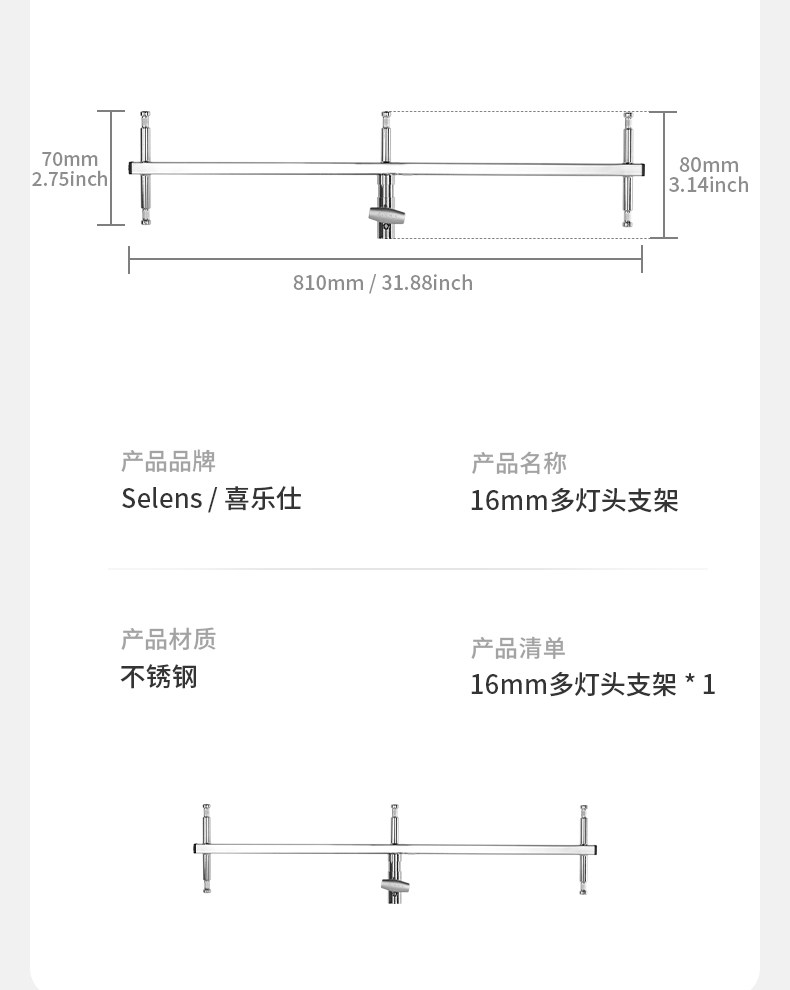 70mm
2.75inch

80mm
3.14inch

810mm / 31.88inch

产品品牌
Selens / 喜乐仕

产品名称
16mm多灯头支架

产品材质
不锈钢

产品清单
16mm多灯头支架 * 1